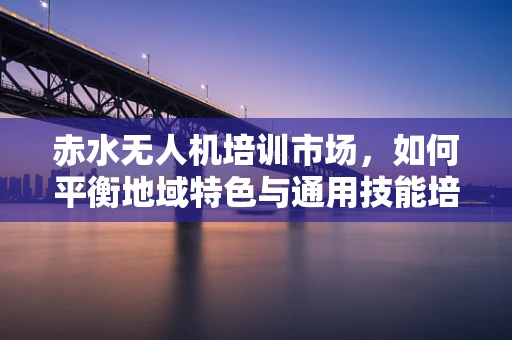 赤水无人机培训市场，如何平衡地域特色与通用技能培